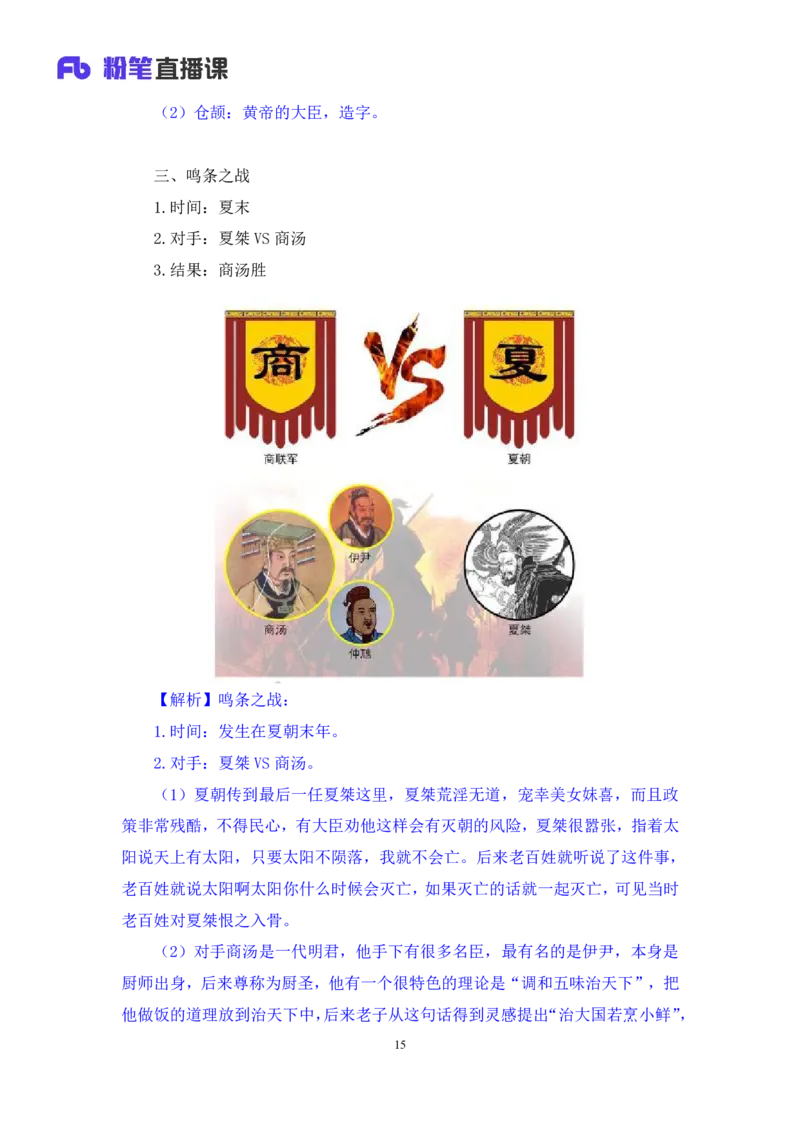 Fb 粉笔直播课

（2）仓颉：黄帝的大臣，造字。

三、鸣条之战

1.时间：夏末

2.对手：夏桀 VS 商汤

3.结果：商汤胜

商

VS

夏

商联军

夏朝

伊尹

商汤

仲虺

夏桀

【解析】鸣条之战：

1.时间：发生在夏朝末年。

2.对手：夏桀 VS 商汤。

（1）夏朝传到最后一任夏桀这里，夏桀荒淫无道，宠幸美女妹喜，而且政策非常残酷，不得民心，有大臣劝他这样会有灭朝的风险，夏桀很嚣张，指着太阳说天上有太阳，只要太阳不陨落，我就不会亡。后来老百姓就听说了这件事，老百姓就说太阳啊太阳你什么时候会灭亡，如果灭亡的话就一起灭亡，可见当时老百姓对夏桀恨之入骨。

（2）对手商汤是一代明君，他手下有很多名臣，最有名的是伊尹，本身是厨师出身，后来尊称为厨圣，他有一个很特色的理论是“调和五味治天下”，把他做饭的道理放到治天下中，后来老子从这句话得到灵感提出“治大国若烹小鲜”，

15